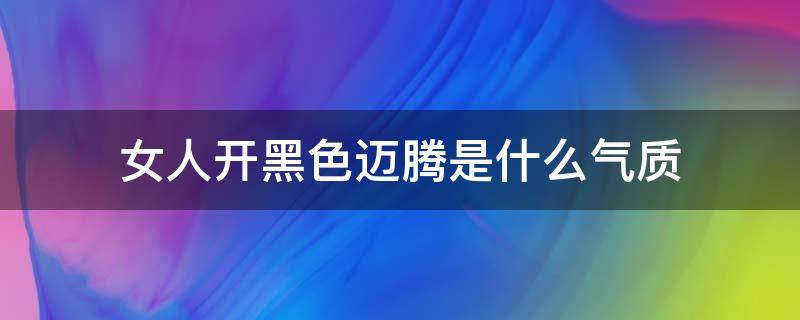 女人开黑色迈腾是什么气质